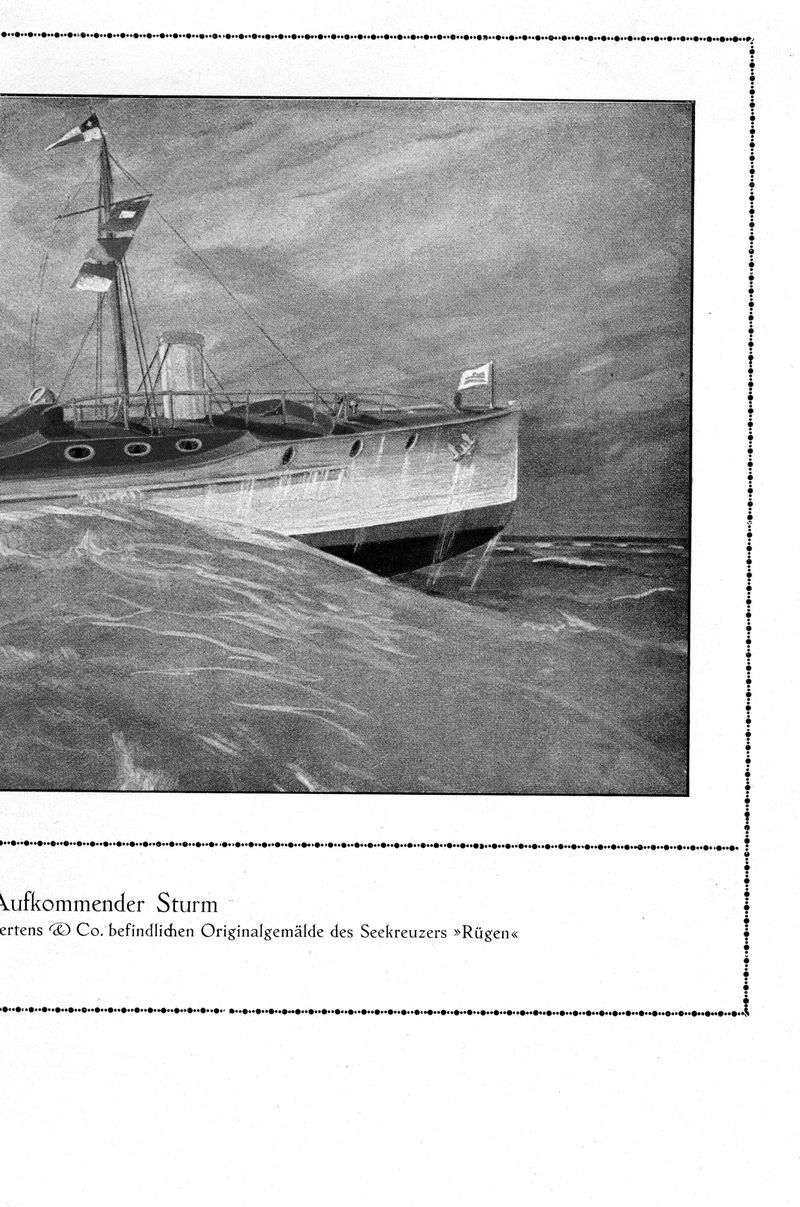 Aufkommender Sturm
ertens & Co. befindlichen Originalgemälde des Seekreuzers »Rügen«